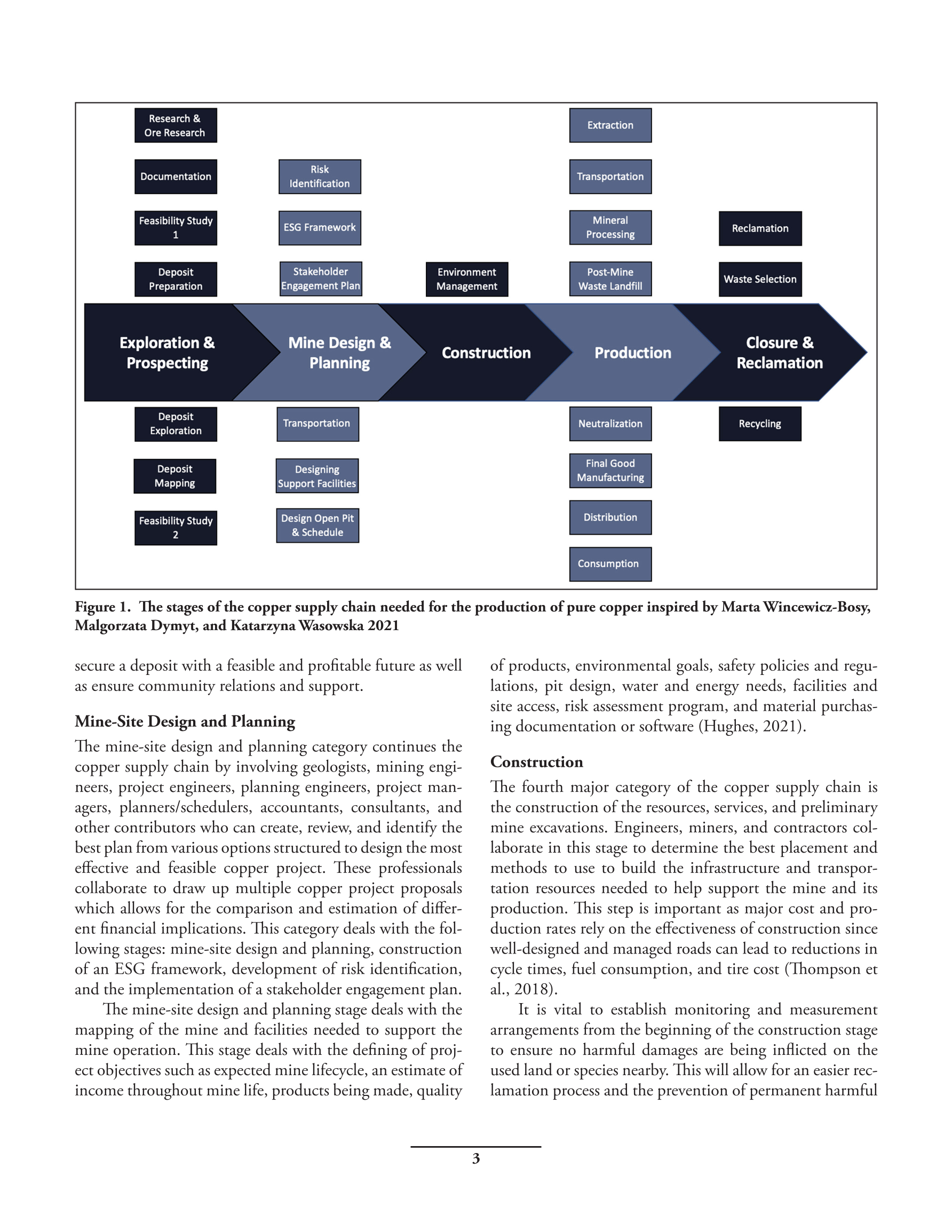 Research & Ore Research

Documentation

Feasibility Study 1

Deposit Preparation

Risk Identification

ESG Framework

Stakeholder Engagement Plan

Environment Management

Extraction

Transportation

Mineral Processing

Post-Mine Waste Landfill

Reclamation

Waste Selection

Exploration & Prospecting

Mine Design & Planning

Construction

Production

Closure & Reclamation

Deposit Exploration

Deposit Mapping

Feasibility Study 2

Transportation

Designing Support Facilities

Design Open Pit & Schedule

Neutralization

Final Good Manufacturing

Distribution

Consumption

Recycling

Figure 1. The stages of the copper supply chain needed for the production of pure copper inspired by Marta Wincewicz-Bosy, Malgorzata Dymyt, and Katarzyna Wasowska 2021

secure a deposit with a feasible and profitable future as well as ensure community relations and support.

Mine-Site Design and Planning

The mine-site design and planning category continues the copper supply chain by involving geologists, mining engineers, project engineers, planning engineers, project managers, planners/schedulers, accountants, consultants, and other contributors who can create, review, and identify the best plan from various options structured to design the most effective and feasible copper project. These professionals collaborate to draw up multiple copper project proposals which allows for the comparison and estimation of different financial implications. This category deals with the following stages: mine-site design and planning, construction of an ESG framework, development of risk identification, and the implementation of a stakeholder engagement plan.

The mine-site design and planning stage deals with the mapping of the mine and facilities needed to support the mine operation. This stage deals with the defining of project objectives such as expected mine lifecycle, an estimate of income throughout mine life, products being made, quality of products, environmental goals, safety policies and regulations, pit design, water and energy needs, facilities and site access, risk assessment program, and material purchasing documentation or software (Hughes, 2021).

Construction

The fourth major category of the copper supply chain is the construction of the resources, services, and preliminary mine excavations. Engineers, miners, and contractors collaborate in this stage to determine the best placement and methods to use to build the infrastructure and transportation resources needed to help support the mine and its production. This step is important as major cost and production rates rely on the effectiveness of construction since well-designed and managed roads can lead to reductions in cycle times, fuel consumption, and tire cost (Thompson et al., 2018).

It is vital to establish monitoring and measurement arrangements from the beginning of the construction stage to ensure no harmful damages are being inflicted on the used land or species nearby. This will allow for an easier reclamation process and the prevention of permanent harmful

3